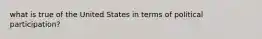 what is true of the United States in terms of political participation?